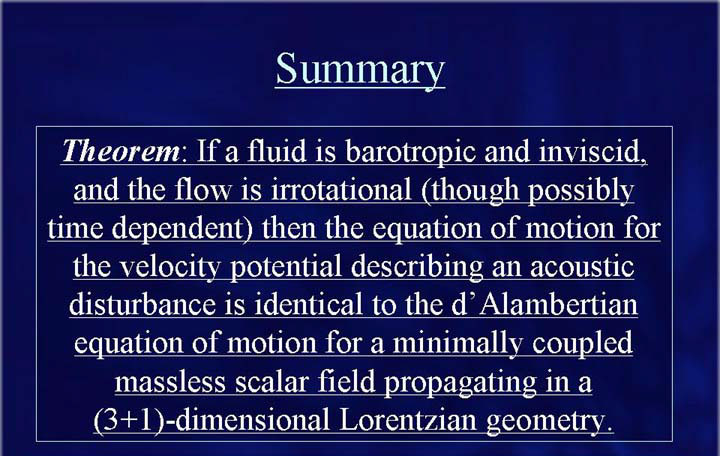 Summary

Theorem: If a fluid is barotropic and inviscid, and the flow is irrotational (though possibly time dependent) then the equation of motion for the velocity potential describing an acoustic disturbance is identical to the d'Alambertian equation of motion for a minimally coupled massless scalar field propagating in a (3+1)-dimensional Lorentzian geometry.